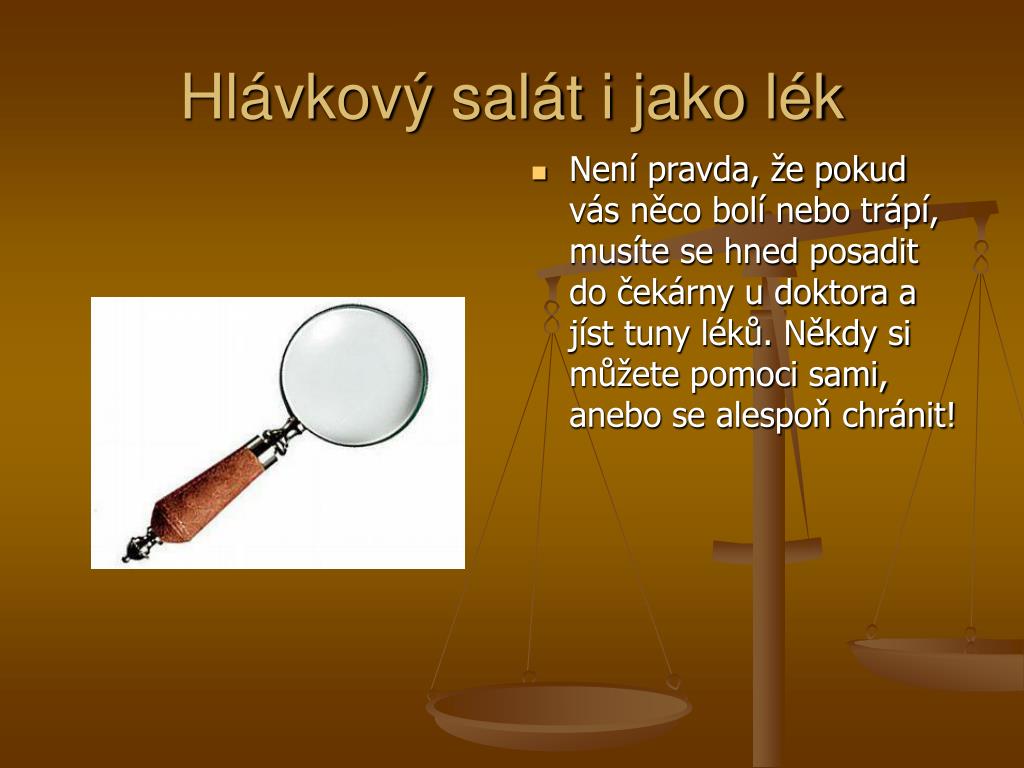 Hlávkový salát i jako lék

Není pravda, že pokud vás něco bolí nebo trápí, musíte se hned posadit do čekárny u doktora a jíst tuny léků. Někdy si můžete pomoci sami, anebo se alespoň chránit!